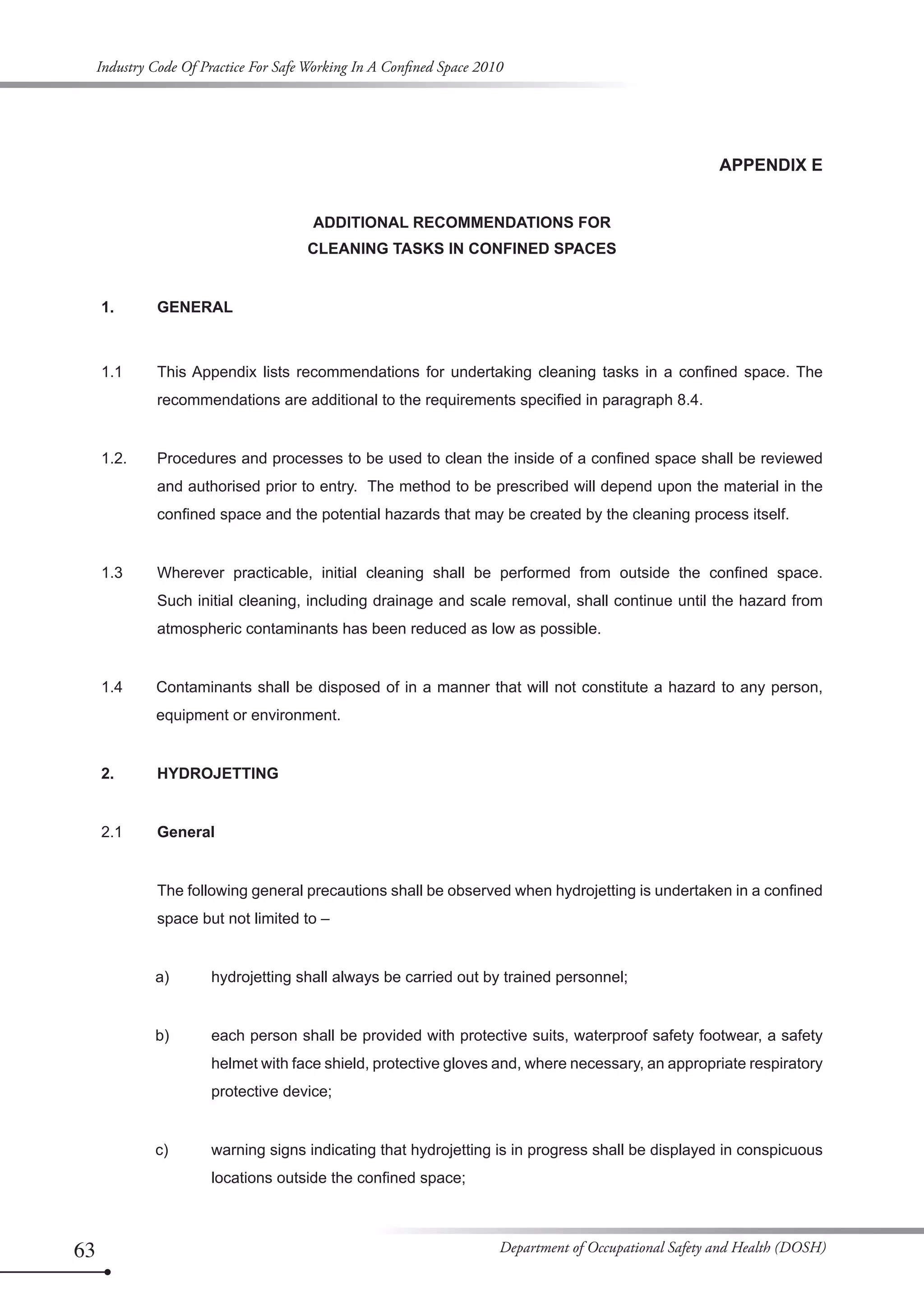 Industry Code Of Practice For Safe Working In A Confined Space 2010

APPENDIX E

ADDITIONAL RECOMMENDATIONS FOR
CLEANING TASKS IN CONFINED SPACES

1. GENERAL

1.1 This Appendix lists recommendations for undertaking cleaning tasks in a confined space. The recommendations are additional to the requirements specified in paragraph 8.4.

1.2. Procedures and processes to be used to clean the inside of a confined space shall be reviewed and authorised prior to entry. The method to be prescribed will depend upon the material in the confined space and the potential hazards that may be created by the cleaning process itself.

1.3 Wherever practicable, initial cleaning shall be performed from outside the confined space. Such initial cleaning, including drainage and scale removal, shall continue until the hazard from atmospheric contaminants has been reduced as low as possible.

1.4 Contaminants shall be disposed of in a manner that will not constitute a hazard to any person, equipment or environment.

2. HYDROJETTING

2.1 General

The following general precautions shall be observed when hydrojetting is undertaken in a confined space but not limited to –

a) hydrojetting shall always be carried out by trained personnel;

b) each person shall be provided with protective suits, waterproof safety footwear, a safety helmet with face shield, protective gloves and, where necessary, an appropriate respiratory protective device;

c) warning signs indicating that hydrojetting is in progress shall be displayed in conspicuous locations outside the confined space;

63

Department of Occupational Safety and Health (DOSH)